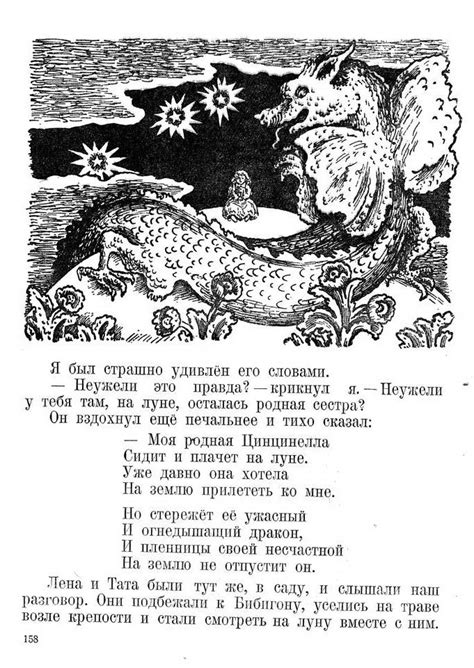 Я был страшно удивлён его словами.

— Неужели это правда? — крикнул я. — Неужели у тебя там, на луне, осталась родная сестра?

Он вздохнул ещё печальнее и тихо сказал:

— Моя родная Цинцинелла
Сидит и плачет на луне.
Уже давно она хотела
На землю прилететь ко мне.

Но стережёт её ужасный
И огнедышащий дракон,
И пленницы своей несчастной
На землю не отпустит он.

Лена и Тата были тут же, в саду, и слышали наш разговор. Они подбежали к Бибигону, уселись на траве возле крепости и стали смотреть на луну вместе с ним.

158